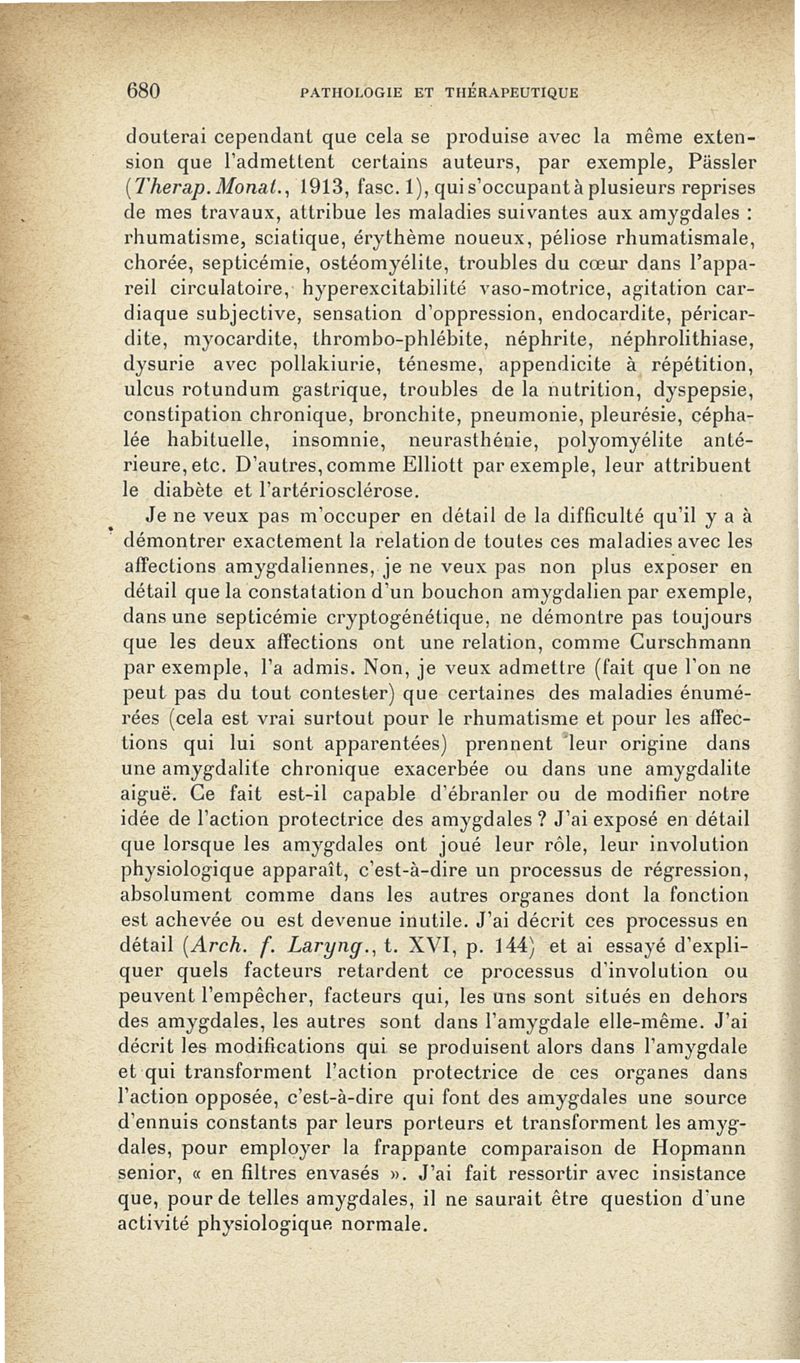 680 PATHOLOGIE ET THÉRAPEUTIQUE

douterai cependant que cela se produise avec la même extension que l'admettent certains auteurs, par exemple, Pässler (Therap. Monat., 1913, fasc. 1), qui s'occupant à plusieurs reprises de mes travaux, attribue les maladies suivantes aux amygdales : rhumatisme, sciatique, érythème noueux, péliose rhumatismale, chorée, septicémie, ostéomyélite, troubles du cœur dans l'appareil circulatoire, hyperexcitabilité vaso-motrice, agitation cardiaque subjective, sensation d'oppression, endocardite, péricardite, myocardite, thrombo-phlébite, néphrite, néphrolithiase, dysurie avec pollakiurie, ténesme, appendicite à répétition, ulcus rotundum gastrique, troubles de la nutrition, dyspepsie, constipation chronique, bronchite, pneumonie, pleurésie, céphalée habituelle, insomnie, neurasthénie, polyomyélite antérieure, etc. D'autres, comme Elliott par exemple, leur attribuent le diabète et l'artériosclérose.

Je ne veux pas m'occuper en détail de la difficulté qu'il y a à démontrer exactement la relation de toutes ces maladies avec les affections amygdaliennes, je ne veux pas non plus exposer en détail que la constatation d'un bouchon amygdalien par exemple, dans une septicémie cryptogénétique, ne démontre pas toujours que les deux affections ont une relation, comme Curschmann par exemple, l'a admis. Non, je veux admettre (fait que l'on ne peut pas du tout contester) que certaines des maladies énumérées (cela est vrai surtout pour le rhumatisme et pour les affections qui lui sont apparentées) prennent leur origine dans une amygdalite chronique exacerbée ou dans une amygdalite aiguë. Ce fait est-il capable d'ébranler ou de modifier notre idée de l'action protectrice des amygdales ? J'ai exposé en détail que lorsque les amygdales ont joué leur rôle, leur involution physiologique apparaît, c'est-à-dire un processus de régression, absolument comme dans les autres organes dont la fonction est achevée ou est devenue inutile. J'ai décrit ces processus en détail (Arch. f. Laryng., t. XVI, p. 144) et ai essayé d'expliquer quels facteurs retardent ce processus d'involution ou peuvent l'empêcher, facteurs qui, les uns sont situés en dehors des amygdales, les autres sont dans l'amygdale elle-même. J'ai décrit les modifications qui se produisent alors dans l'amygdale et qui transforment l'action protectrice de ces organes dans l'action opposée, c'est-à-dire qui font des amygdales une source d'ennuis constants par leurs porteurs et transforment les amygdales, pour employer la frappante comparaison de Hopmann senior, « en filtres envasés ». J'ai fait ressortir avec insistance que, pour de telles amygdales, il ne saurait être question d'une activité physiologique normale.